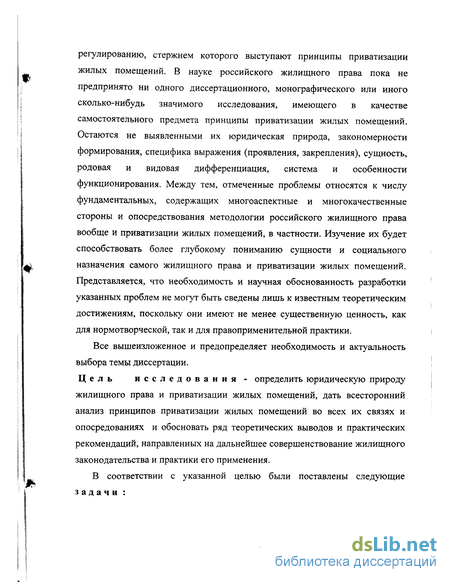 регулированию, стержнем которого выступают принципы приватизации жилых помещений. В науке российского жилищного права пока не предпринято ни одного диссертационного, монографического или иного сколько-нибудь значимого исследования, имеющего в качестве самостоятельного предмета принципы приватизации жилых помещений. Остаются не выявленными их юридическая природа, закономерности формирования, специфика выражения (проявления, закрепления), сущность, родовая и видовая дифференциация, система и особенности функционирования. Между тем, отмеченные проблемы относятся к числу фундаментальных, содержащих многоаспектные и многокачественные стороны и опосредствования методологии российского жилищного права вообще и приватизации жилых помещений, в частности. Изучение их будет способствовать более глубокому пониманию сущности и социального назначения самого жилищного права и приватизации жилых помещений. Представляется, что необходимость и научная обоснованность разработки указанных проблем не могут быть сведены лишь к известным теоретическим достижениям, поскольку они имеют не менее существенную ценность, как для нормотворческой, так и для правоприменительной практики.

Все вышеизложенное и предопределяет необходимость и актуальность выбора темы диссертации.

Цель исследования - определить юридическую природу жилищного права и приватизации жилых помещений, дать всесторонний анализ принципов приватизации жилых помещений во всех их связях и опосредованиях и обосновать ряд теоретических выводов и практических рекомендаций, направленных на дальнейшее совершенствование жилищного законодательства и практики его применения.

В соответствии с указанной целью были поставлены следующие задачи:

dsLib.net
библиотека диссертаций